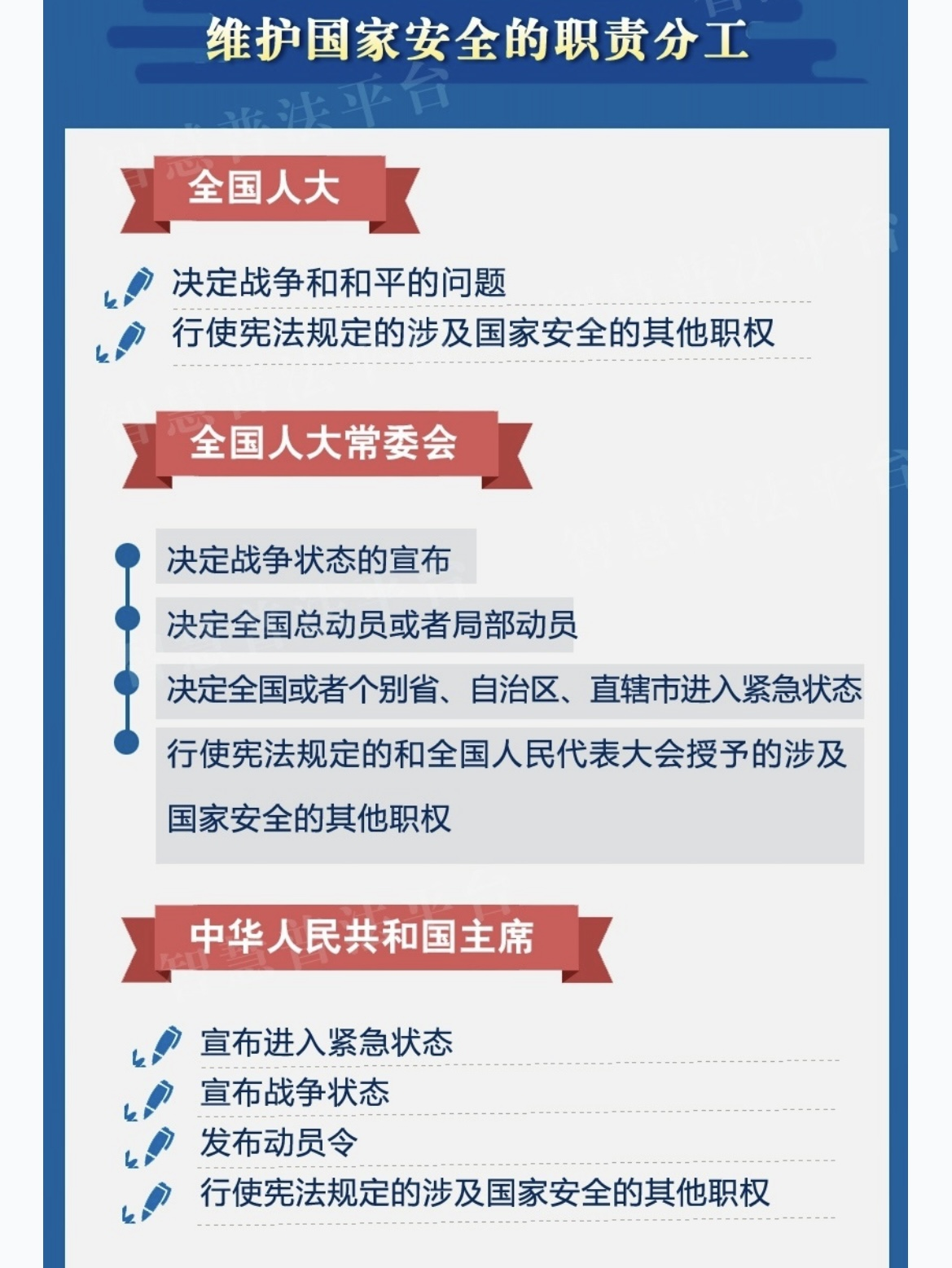 维护国家安全的职责分工

全国人大

决定战争和和平的问题
行使宪法规定的涉及国家安全的其他职权

全国人大常委会

决定战争状态的宣布
决定全国总动员或者局部动员
决定全国或者个别省、自治区、直辖市进入紧急状态
行使宪法规定的和全国人民代表大会授予的涉及国家安全的其他职权

中华人民共和国主席

宣布进入紧急状态
宣布战争状态
发布动员令
行使宪法规定的涉及国家安全的其他职权